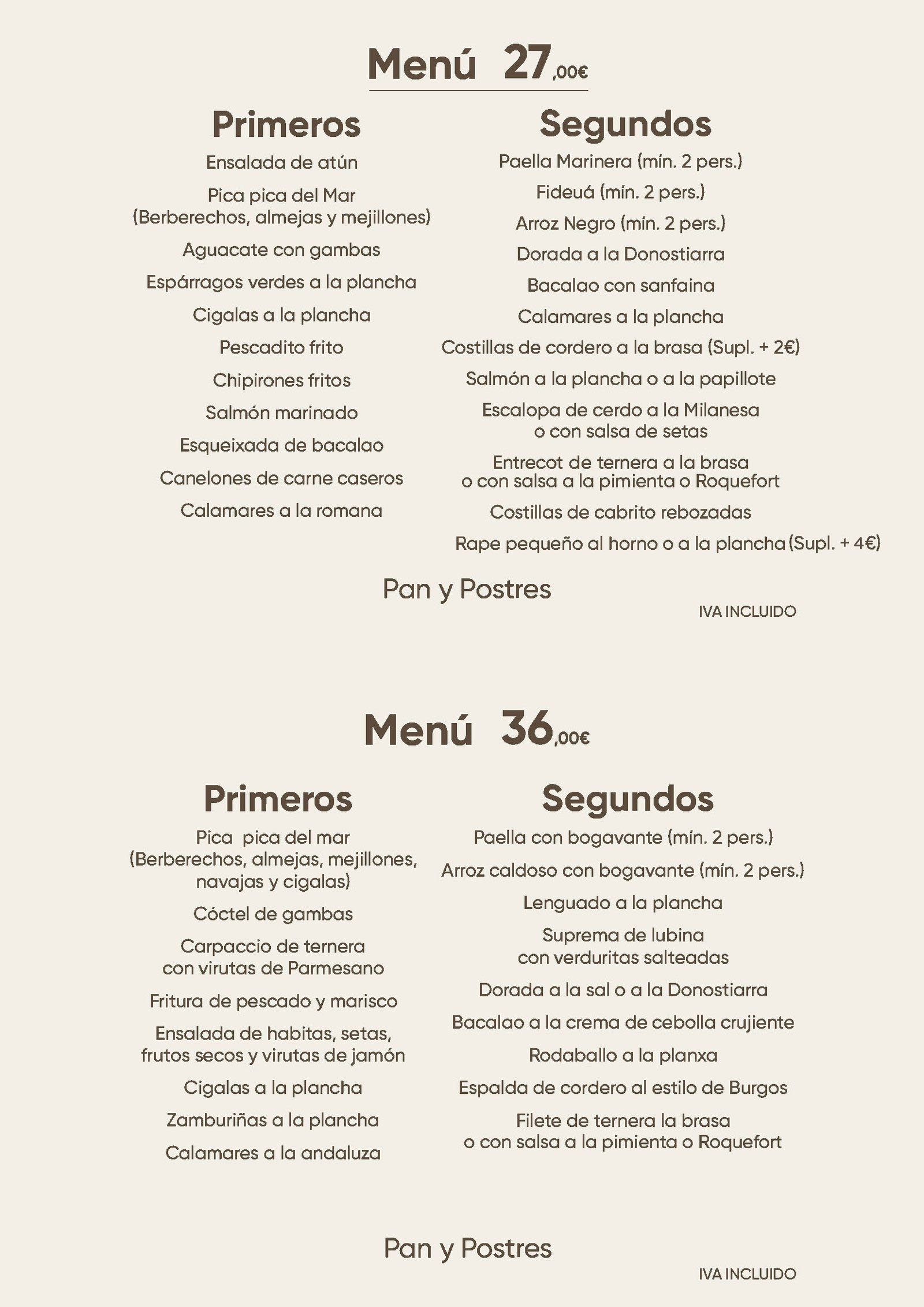 Menú 27,00€

Primeros

Ensalada de atún

Pica pica del Mar (Berberechos, almejas y mejillones)

Aguacate con gambas

Espárragos verdes a la plancha

Cigalas a la plancha

Pescadito frito

Chipirones fritos

Salmón marinado

Esqueixada de bacalao

Canelones de carne caseros

Calamares a la romana

Segundos

Paella Marinera (mín. 2 pers.)

Fideuá (mín. 2 pers.)

Arroz Negro (mín. 2 pers.)

Dorada a la Donostiarra

Bacalao con sanfaina

Calamares a la plancha

Costillas de cordero a la brasa (Supl. + 2€)

Salmón a la plancha o a la papillote

Escalopa de cerdo a la Milanesa o con salsa de setas

Entrecot de ternera a la brasa o con salsa a la pimienta o Roquefort

Costillas de cabrito rebozadas

Rape pequeño al horno o a la plancha (Supl. + 4€)

Pan y Postres

IVA INCLUIDO

Menú 36,00€

Primeros

Pica pica del mar (Berberechos, almejas, mejillones, navajas y cigalas)

Cóctel de gambas

Carpaccio de ternera con virutas de Parmesano

Fritura de pescado y marisco

Ensalada de habitas, setas, frutos secos y virutas de jamón

Cigalas a la plancha

Zamburiñas a la plancha

Calamares a la andaluza

Segundos

Paella con bogavante (mín. 2 pers.)

Arroz caldoso con bogavante (mín. 2 pers.)

Lenguado a la plancha

Suprema de lubina con verduritas salteadas

Dorada a la sal o a la Donostiarra

Bacalao a la crema de cebolla crujiente

Rodaballo a la planxa

Espalda de cordero al estilo de Burgos

Filete de ternera la brasa o con salsa a la pimienta o Roquefort

Pan y Postres

IVA INCLUIDO